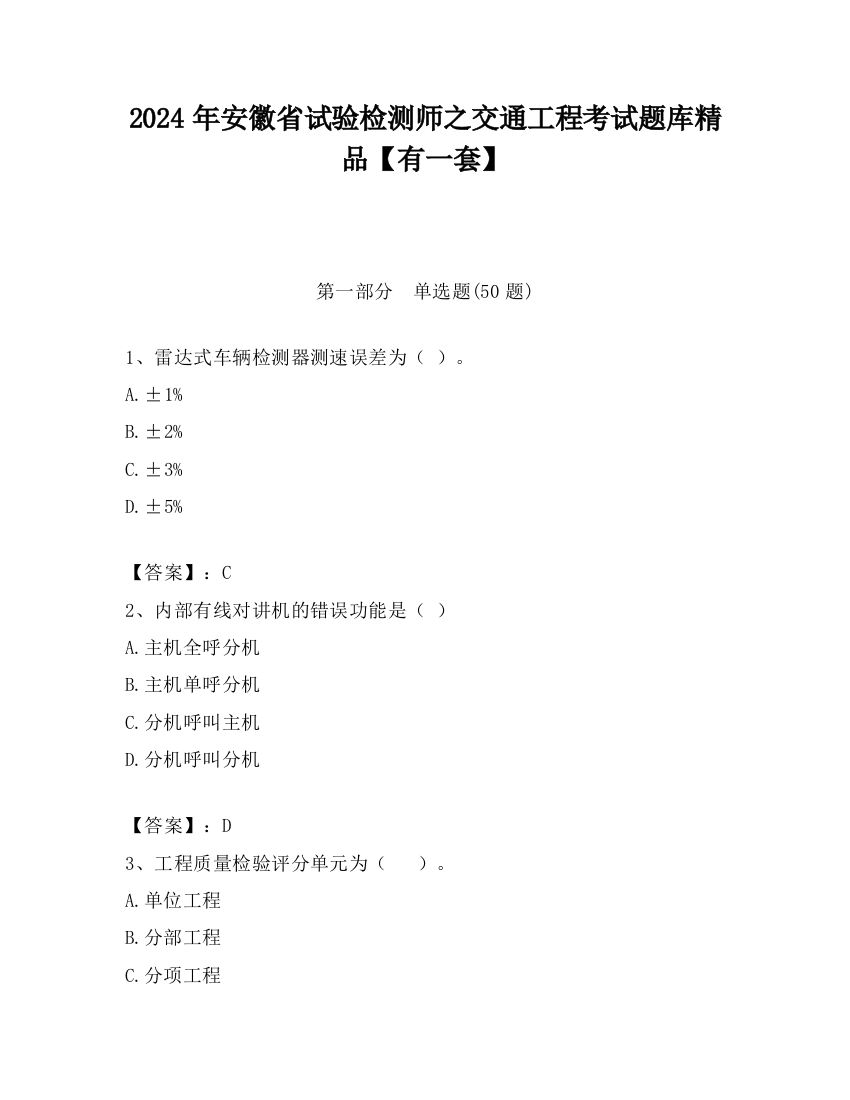 2024 年安徽省试验检测师之交通工程考试题库精品【有一套】

第一部分　单选题(50 题)

1、雷达式车辆检测器测速误差为（ ）。

A. ±1%

B. ±2%

C. ±3%

D. ±5%

【答案】：C

2、内部有线对讲机的错误功能是（ ）

A. 主机全呼分机

B. 主机单呼分机

C. 分机呼叫主机

D. 分机呼叫分机

【答案】：D

3、工程质量检验评分单元为（　　）。

A. 单位工程

B. 分部工程

C. 分项工程